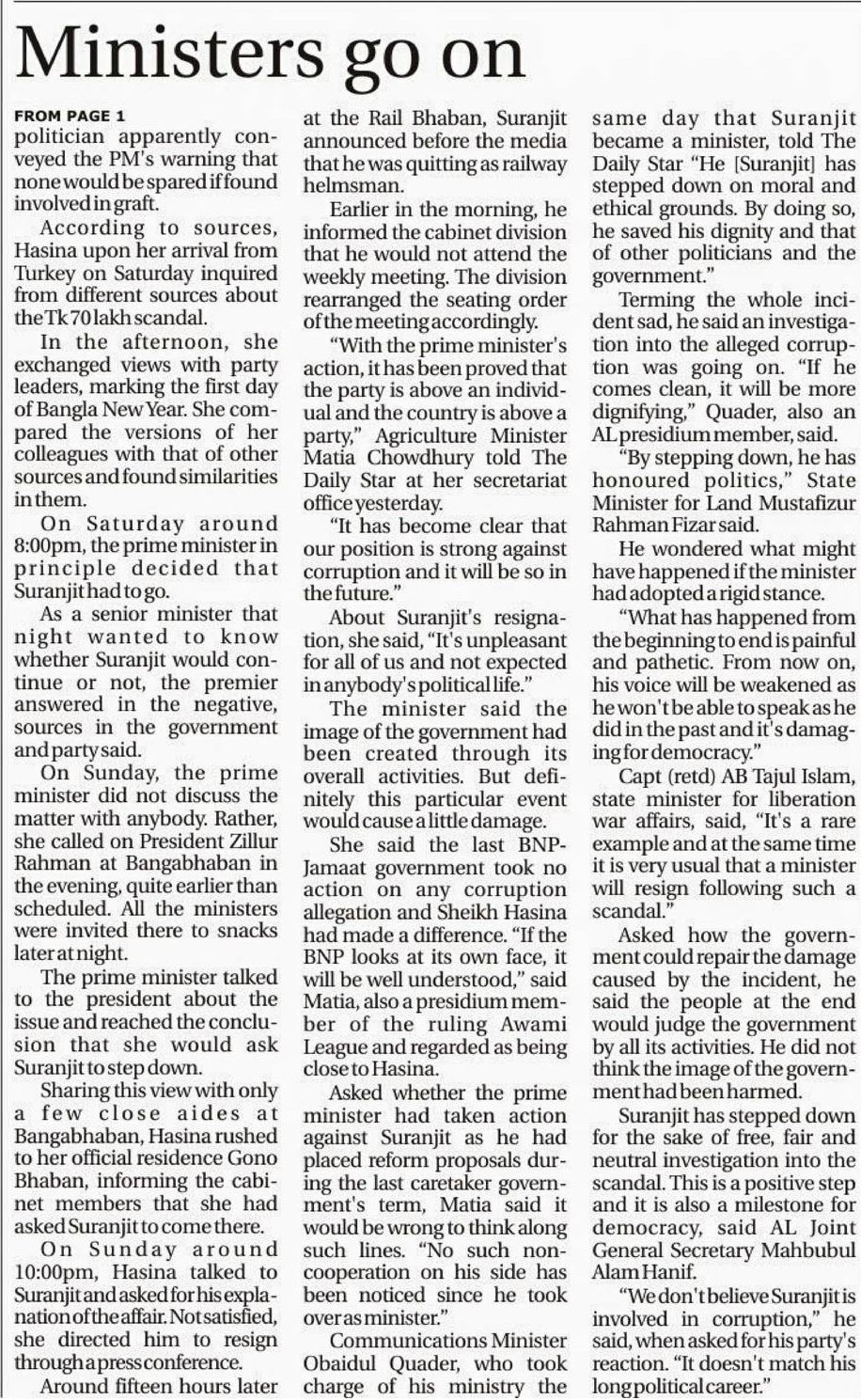 Ministers go on

FROM PAGE 1
politician apparently conveyed the PM's warning that none would be spared if found involved in graft.

According to sources, Hasina upon her arrival from Turkey on Saturday inquired from different sources about the Tk 70 lakh scandal.

In the afternoon, she exchanged views with party leaders, marking the first day of Bangla New Year. She compared the versions of her colleagues with that of other sources and found similarities in them.

On Saturday around 8:00pm, the prime minister in principle decided that Suranjit had to go.

As a senior minister that night wanted to know whether Suranjit would continue or not, the premier answered in the negative, sources in the government and party said.

On Sunday, the prime minister did not discuss the matter with anybody. Rather, she called on President Zillur Rahman at Bangabhaban in the evening, quite earlier than scheduled. All the ministers were invited there to snacks later at night.

The prime minister talked to the president about the issue and reached the conclusion that she would ask Suranjit to step down.

Sharing this view with only a few close aides at Bangabhaban, Hasina rushed to her official residence Gono Bhaban, informing the cabinet members that she had asked Suranjit to come there.

On Sunday around 10:00pm, Hasina talked to Suranjit and asked for his explanation of the affair. Not satisfied, she directed him to resign through a press conference.

Around fifteen hours later at the Rail Bhaban, Suranjit announced before the media that he was quitting as railway helmsman.

Earlier in the morning, he informed the cabinet division that he would not attend the weekly meeting. The division rearranged the seating order of the meeting accordingly.

"With the prime minister's action, it has been proved that the party is above an individual and the country is above a party," Agriculture Minister Matia Chowdhury told The Daily Star at her secretariat office yesterday.

"It has become clear that our position is strong against corruption and it will be so in the future."

About Suranjit's resignation, she said, "It's unpleasant for all of us and not expected in anybody's political life."

The minister said the image of the government had been created through its overall activities. But definitely this particular event would cause a little damage.

She said the last BNP-Jamaat government took no action on any corruption allegation and Sheikh Hasina had made a difference. "If the BNP looks at its own face, it will be well understood," said Matia, also a presidium member of the ruling Awami League and regarded as being close to Hasina.

Asked whether the prime minister had taken action against Suranjit as he had placed reform proposals during the last caretaker government's term, Matia said it would be wrong to think along such lines. "No such non-cooperation on his side has been noticed since he took over as minister."

Communications Minister Obaidul Quader, who took charge of his ministry the same day that Suranjit became a minister, told The Daily Star "He [Suranjit] has stepped down on moral and ethical grounds. By doing so, he saved his dignity and that of other politicians and the government."

Terming the whole incident sad, he said an investigation into the alleged corruption was going on. "If he comes clean, it will be more dignifying," Quader, also an AL presidium member, said.

"By stepping down, he has honoured politics," State Minister for Land Mustafizur Rahman Fizar said.

He wondered what might have happened if the minister had adopted a rigid stance.

"What has happened from the beginning to end is painful and pathetic. From now on, his voice will be weakened as he won't be able to speak as he did in the past and it's damaging for democracy."

Capt (retd) AB Tajul Islam, state minister for liberation war affairs, said, "It's a rare example and at the same time it is very usual that a minister will resign following such a scandal."

Asked how the government could repair the damage caused by the incident, he said the people at the end would judge the government by all its activities. He did not think the image of the government had been harmed.

Suranjit has stepped down for the sake of free, fair and neutral investigation into the scandal. This is a positive step and it is also a milestone for democracy, said AL Joint General Secretary Mahbubul Alam Hanif.

"We don't believe Suranjit is involved in corruption," he said, when asked for his party's reaction. "It doesn't match his long political career."